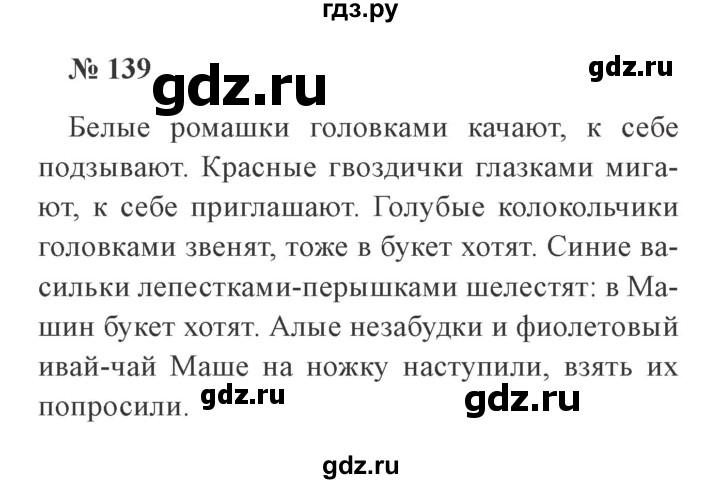 гдз.ру

№ 139 gdz.ru gdz.ru

Белые ромашки головками качают, к себе подзывают. Красные гвоздички глазками мигают, к себе приглашают. Голубые колокольчики головками звенят, тоже в букет хотят. Синие васильки лепестками-перышками шелестят: в Машин букет хотят. Алые незабудки и фиолетовый ивай-чай Маше на ножку наступили, взять их попросили. gdz.ru gdz.ru

gdz.ru